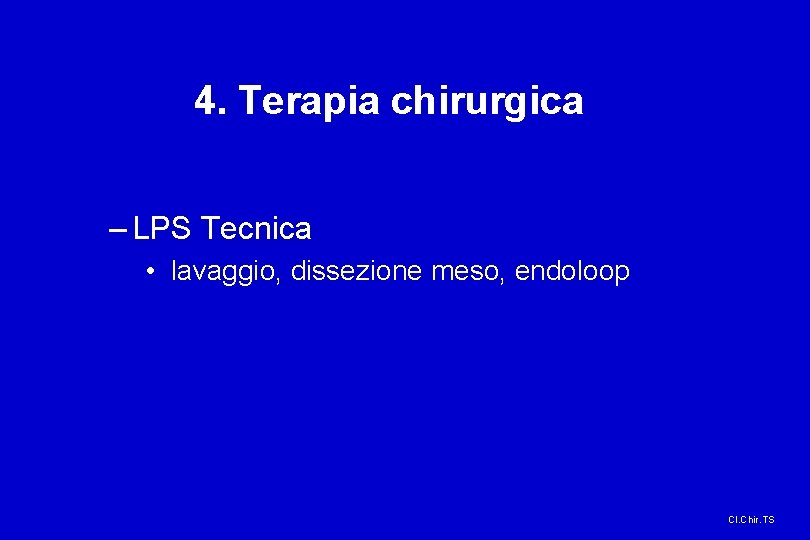 4. Terapia chirurgica

– LPS Tecnica

• lavaggio, dissezione meso, endoloop

Cl.Chir.TS